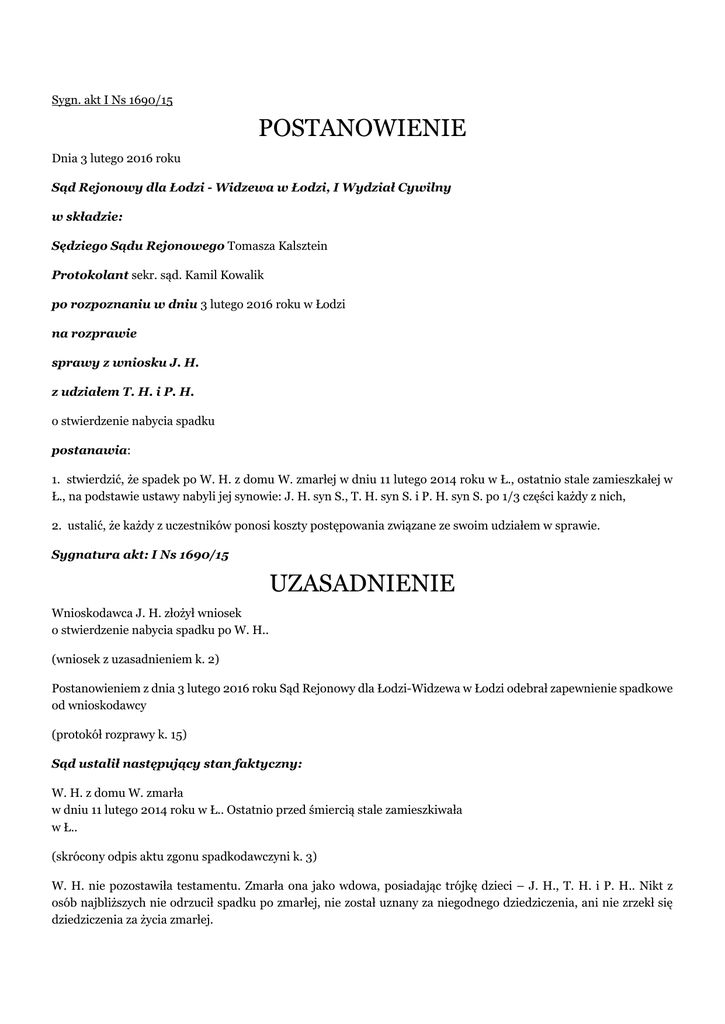 Sygn. akt I Ns 1690/15

POSTANOWIENIE

Dnia 3 lutego 2016 roku

Sąd Rejonowy dla Łodzi - Widzewa w Łodzi, I Wydział Cywilny

w składzie:

Sędziego Sądu Rejonowego Tomasza Kalsztein

Protokolant sekr. sąd. Kamil Kowalik

po rozpoznaniu w dniu 3 lutego 2016 roku w Łodzi

na rozprawie

sprawy z wniosku J. H.

z udziałem T. H. i P. H.

o stwierdzenie nabycia spadku

postanawia:

1. stwierdzić, że spadek po W. H. z domu W. zmarłej w dniu 11 lutego 2014 roku w Ł., ostatnio stale zamieszkałej w Ł., na podstawie ustawy nabyli jej synowie: J. H. syn S., T. H. syn S. i P. H. syn S. po 1/3 części każdy z nich,

2. ustalić, że każdy z uczestników ponosi koszty postępowania związane ze swoim udziałem w sprawie.

Sygnatura akt: I Ns 1690/15

UZASADNIENIE

Wnioskodawca J. H. złożył wniosek
o stwierdzenie nabycia spadku po W. H..

(wniosek z uzasadnieniem k. 2)

Postanowieniem z dnia 3 lutego 2016 roku Sąd Rejonowy dla Łodzi-Widzewa w Łodzi odebrał zapewnienie spadkowe od wnioskodawcy

(protokół rozprawy k. 15)

Sąd ustalił następujący stan faktyczny:

W. H. z domu W. zmarła
w dniu 11 lutego 2014 roku w Ł.. Ostatnio przed śmiercią stale zamieszkiwała
w Ł..

(skrócony odpis aktu zgonu spadkodawczyni k. 3)

W. H. nie pozostawiła testamentu. Zmarła ona jako wdowa, posiadając trójkę dzieci – J. H., T. H. i P. H.. Nikt z osób najbliższych nie odrzucił spadku po zmarłej, nie został uznany za niegodnego dziedziczenia, ani nie zrzekł się dziedziczenia za życia zmarłej.